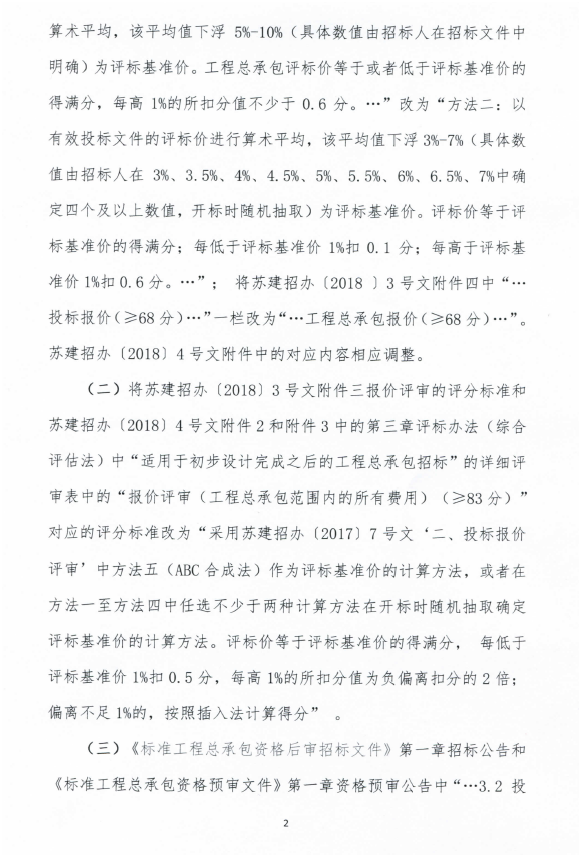 算术平均，该平均值下浮 5%-10%（具体数值由招标人在招标文件中明确）为评标基准价。工程总承包评标价等于或者低于评标基准价的得满分，每高 1%的所扣分值不少于 0.6 分。…”改为“方法二：以有效投标文件的评标价进行算术平均，该平均值下浮 3%-7%（具体数值由招标人在 3%、3.5%、4%、4.5%、5%、5.5%、6%、6.5%、7%中确定四个及以上数值，开标时随机抽取）为评标基准价。评标价等于评标基准价的得满分；每低于评标基准价 1%扣 0.1 分；每高于评标基准价 1%扣 0.6 分。…”； 将苏建招办〔2018 〕3 号文附件四中“…投标报价(≥68 分)…”一栏改为“…工程总承包报价(≥68 分)…”。苏建招办〔2018〕4 号文附件中的对应内容相应调整。

（二）将苏建招办〔2018〕3 号文附件三报价评审的评分标准和苏建招办〔2018〕4 号文附件 2 和附件 3 中的第三章评标办法（综合评估法）中“适用于初步设计完成之后的工程总承包招标”的详细评审表中的“报价评审（工程总承包范围内的所有费用）（≥83 分）”对应的评分标准改为“采用苏建招办〔2017〕7 号文‘二、投标报价评审’中方法五（ABC 合成法）作为评标基准价的计算方法，或者在方法一至方法四中任选不少于两种计算方法在开标时随机抽取确定评标基准价的计算方法。评标价等于评标基准价的得满分， 每低于评标基准价 1%扣 0.5 分，每高 1%的所扣分值为负偏离扣分的 2 倍；偏离不足 1%的，按照插入法计算得分” 。

（三）《标准工程总承包资格后审招标文件》第一章招标公告和《标准工程总承包资格预审文件》第一章资格预审公告中“…3.2 投

2